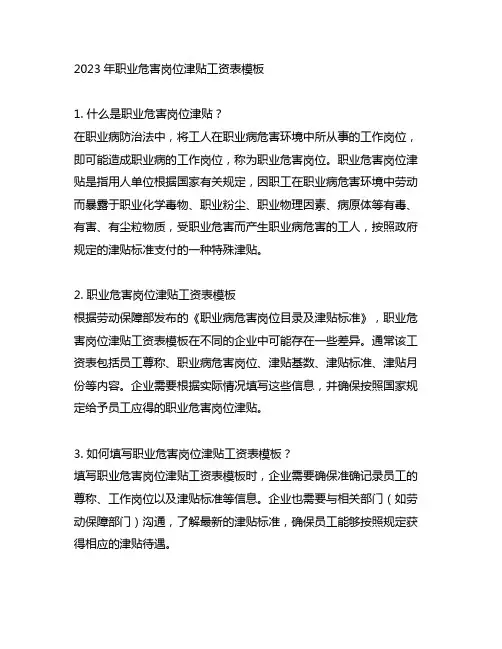 2023 年职业危害岗位津贴工资表模板

1. 什么是职业危害岗位津贴？
在职业病防治法中，将工人在职业病危害环境中所从事的工作岗位，即可能造成职业病的工作岗位，称为职业危害岗位。职业危害岗位津贴是指用人单位根据国家有关规定，因职工在职业病危害环境中劳动而暴露于职业化学毒物、职业粉尘、职业物理因素、病原体等有毒、有害、有尘粒物质，受职业危害而产生职业病危害的工人，按照政府规定的津贴标准支付的一种特殊津贴。

2. 职业危害岗位津贴工资表模板
根据劳动保障部发布的《职业病危害岗位目录及津贴标准》，职业危害岗位津贴工资表模板在不同的企业中可能存在一些差异。通常该工资表包括员工尊称、职业病危害岗位、津贴基数、津贴标准、津贴月份等内容。企业需要根据实际情况填写这些信息，并确保按照国家规定给予员工应得的职业危害岗位津贴。

3. 如何填写职业危害岗位津贴工资表模板？
填写职业危害岗位津贴工资表模板时，企业需要确保准确记录员工的尊称、工作岗位以及津贴标准等信息。企业也需要与相关部门（如劳动保障部门）沟通，了解最新的津贴标准，确保员工能够按照规定获得相应的津贴待遇。